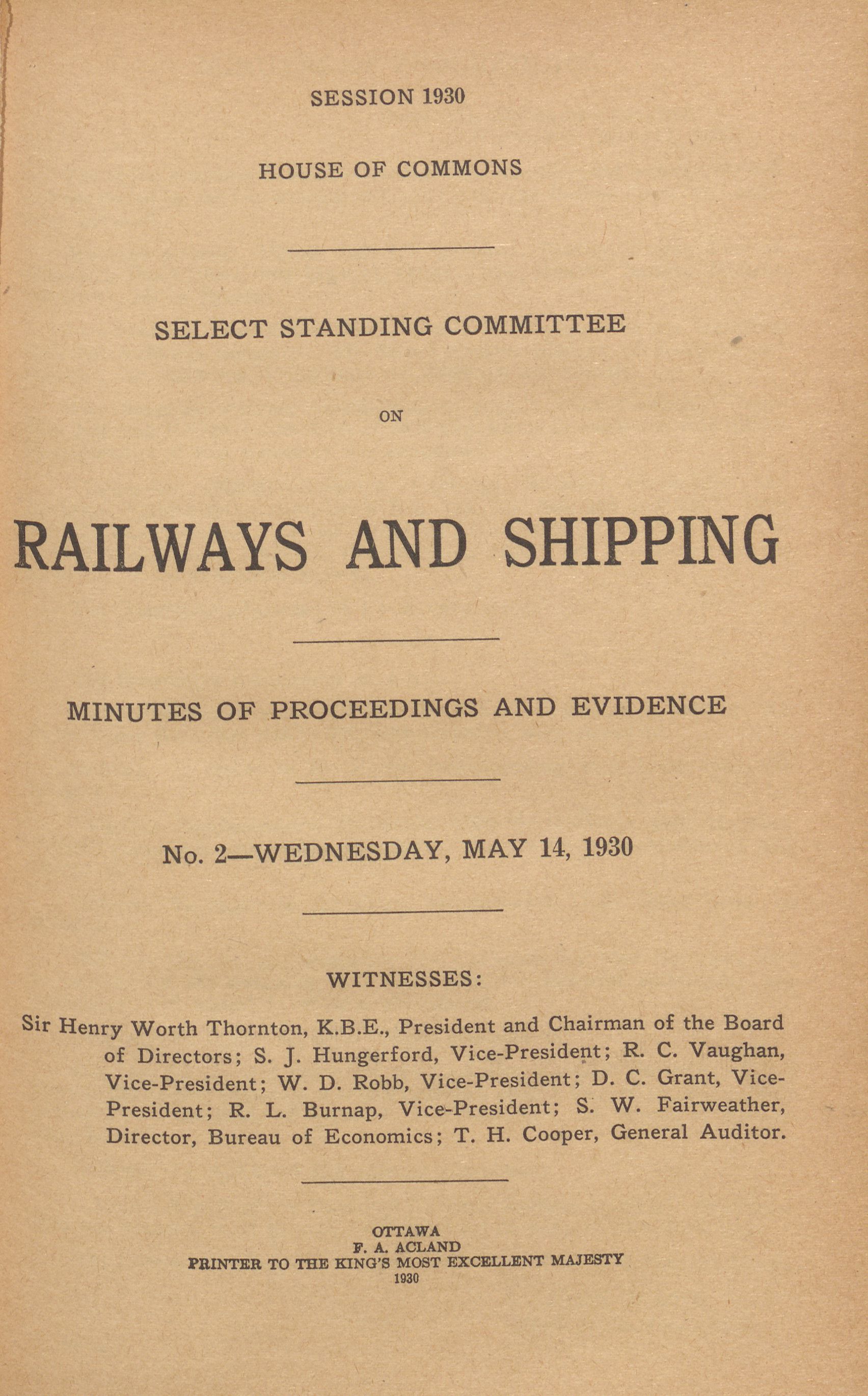 SESSION 1930

HOUSE OF COMMONS

SELECT STANDING COMMITTEE

ON

RAILWAYS AND SHIPPING

MINUTES OF PROCEEDINGS AND EVIDENCE

No. 2—WEDNESDAY, MAY 14, 1930

WITNESSES:

Sir Henry Worth Thornton, K.B.E., President and Chairman of the Board of Directors; S. J. Hungerford, Vice-President; R. C. Vaughan, Vice-President; W. D. Robb, Vice-President; D. C. Grant, Vice-President; R. L. Burnap, Vice-President; S. W. Fairweather, Director, Bureau of Economics; T. H. Cooper, General Auditor.

OTTAWA
F. A. ACLAND
PRINTER TO THE KING'S MOST EXCELLENT MAJESTY
1930